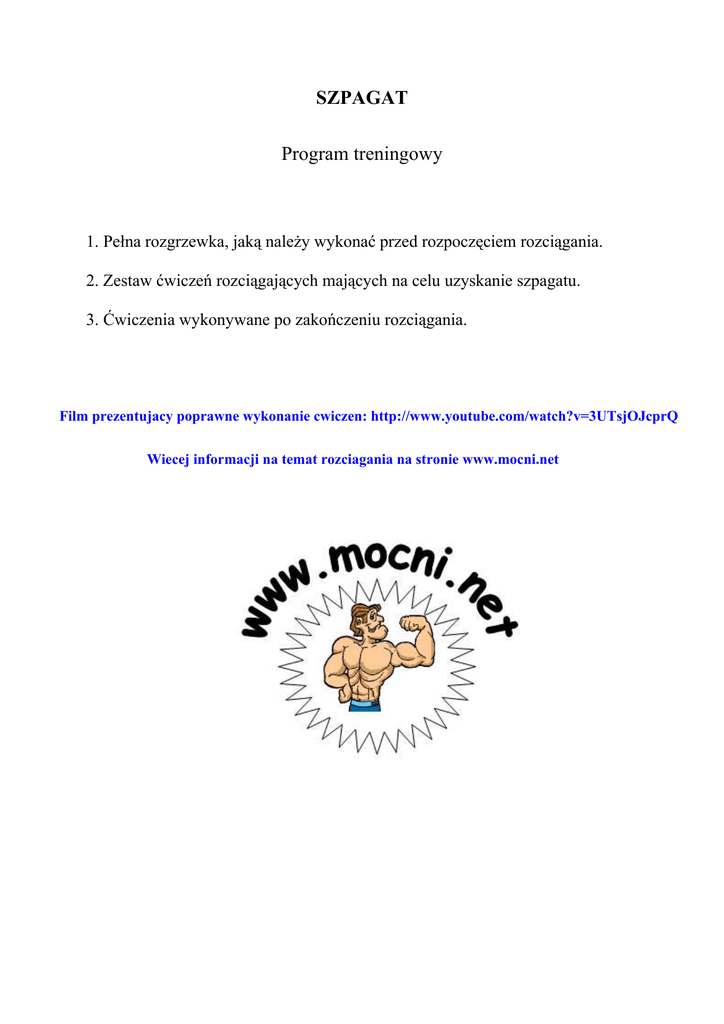 SZPAGAT

Program treningowy

1. Pełna rozgrzewka, jaką należy wykonać przed rozpoczęciem rozciągania.

2. Zestaw ćwiczeń rozciągających mających na celu uzyskanie szpagatu.

3. Ćwiczenia wykonywane po zakończeniu rozciągania.

Film prezentujacy poprawne wykonanie cwiczen: http://www.youtube.com/watch?v=3UTsjOJcprQ

Wiecej informacji na temat rozciagania na stronie www.mocni.net

www.mocni.net